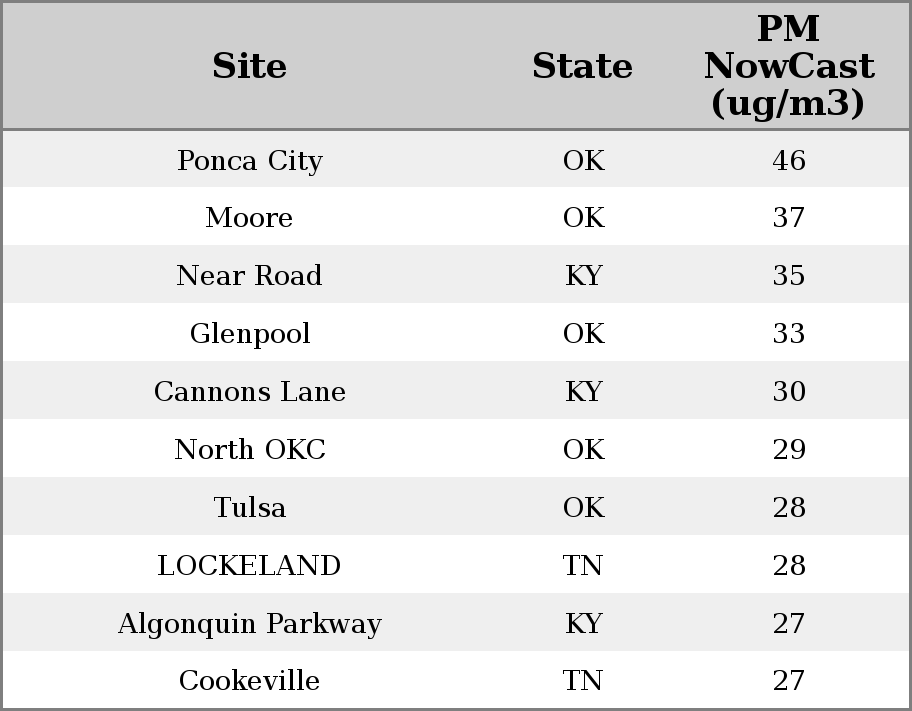 | Site | State | PM NowCast (ug/m3) |
|---|---|---|
| Ponca City | OK | 46 |
| Moore | OK | 37 |
| Near Road | KY | 35 |
| Glenpool | OK | 33 |
| Cannons Lane | KY | 30 |
| North OKC | OK | 29 |
| Tulsa | OK | 28 |
| LOCKELAND | TN | 28 |
| Algonquin Parkway | KY | 27 |
| Cookeville | TN | 27 |